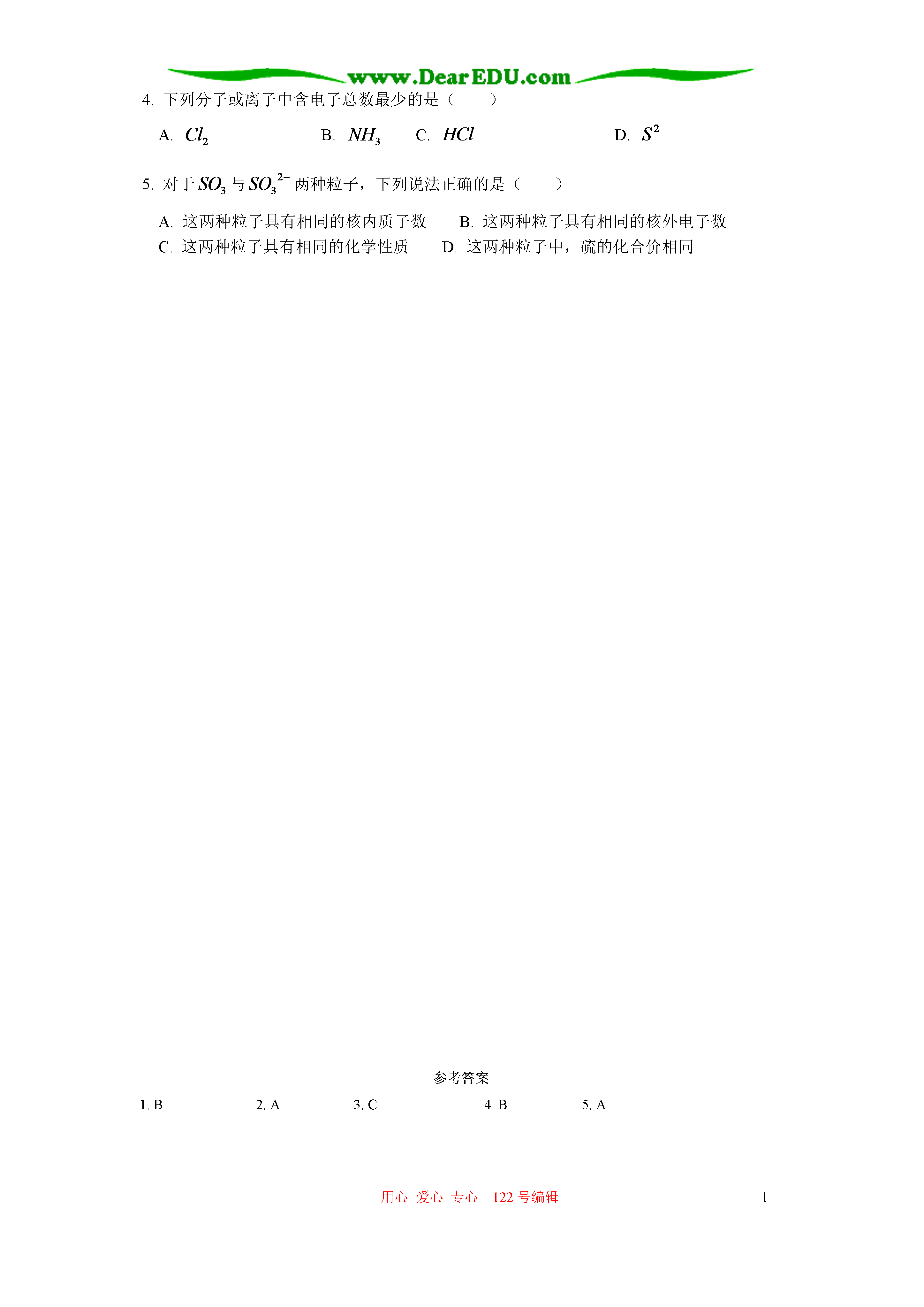 www.DearEDU.com

4. 下列分子或离子中含电子总数最少的是（　　）

A. $Cl_2$　　B. $NH_3$　　C. $HCl$　　D. $S^{2-}$

5. 对于$SO_3$与$SO_3^{2-}$两种粒子，下列说法正确的是（　　）

A. 这两种粒子具有相同的核内质子数　　B. 这两种粒子具有相同的核外电子数
C. 这两种粒子具有相同的化学性质　　D. 这两种粒子中，硫的化合价相同

参考答案

1. B　　2. A　　3. C　　4. B　　5. A

用心 爱心 专心 122 号编辑

1